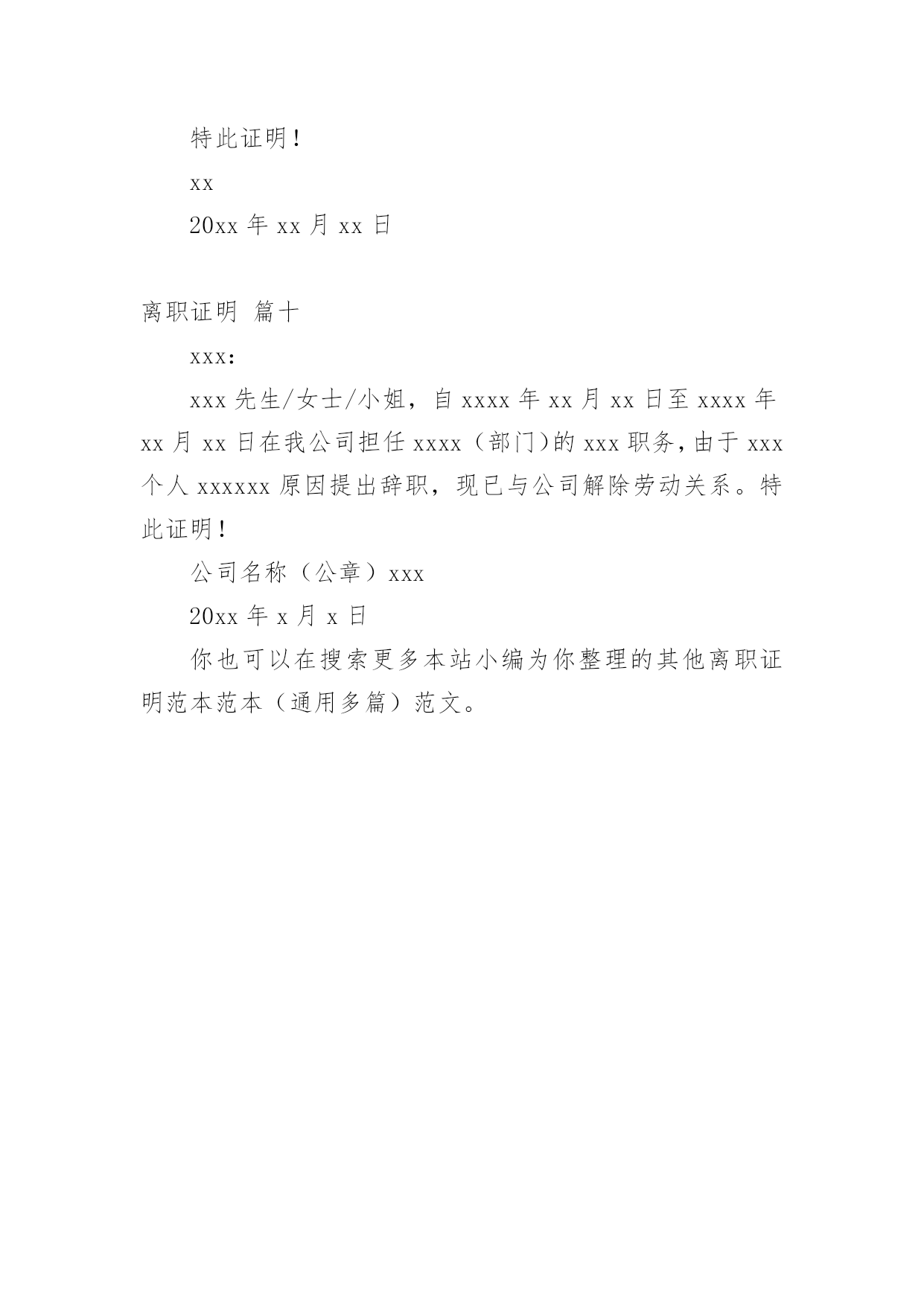 特此证明！

xx

20xx 年 xx 月 xx 日

离职证明 篇十

xxx：

xxx 先生/女士/小姐，自 xxxx 年 xx 月 xx 日至 xxxx 年 xx 月 xx 日在我公司担任 xxxx（部门)的 xxx 职务，由于 xxx 个人 xxxxxx 原因提出辞职，现已与公司解除劳动关系。特此证明！

公司名称（公章）xxx

20xx 年 x 月 x 日

你也可以在搜索更多本站小编为你整理的其他离职证明范本范本（通用多篇）范文。